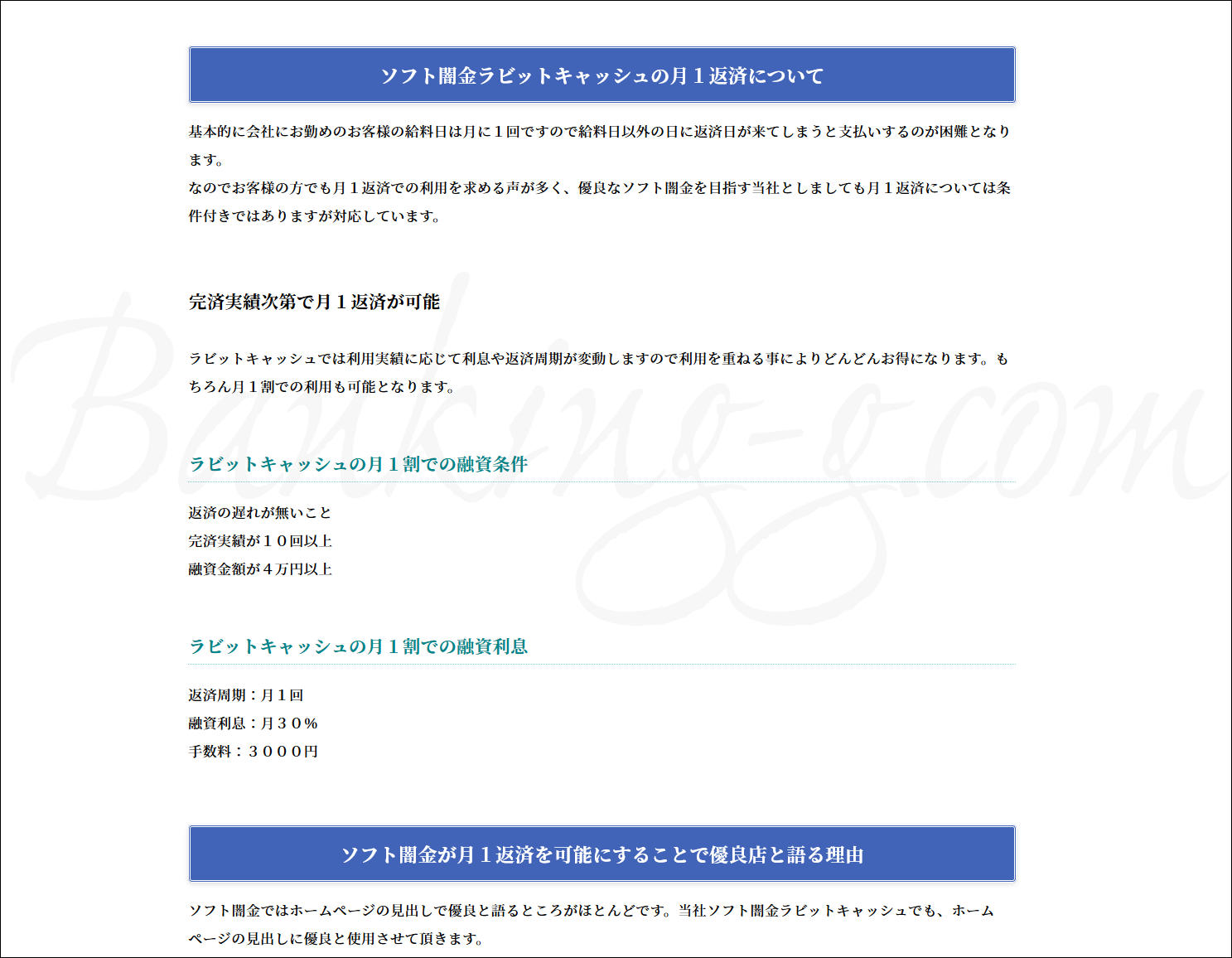 ソフト闇金ラビットキャッシュの月１返済について

基本的に会社にお勤めのお客様の給料日は月に１回ですので給料日以外の日に返済日が来てしまうと支払いするのが困難となります。
なのでお客様の方でも月１返済での利用を求める声が多く、優良なソフト闇金を目指す当社としましても月１返済については条件付きではありますが対応しています。

完済実績次第で月１返済が可能

ラビットキャッシュでは利用実績に応じて利息や返済周期が変動しますので利用を重ねる事によりどんどんお得になります。もちろん月１割での利用も可能となります。

ラビットキャッシュの月１割での融資条件

返済の遅れが無いこと
完済実績が１０回以上
融資金額が４万円以上

ラビットキャッシュの月１割での融資利息

返済周期：月１回
融資利息：月３０％
手数料：３０００円

ソフト闇金が月１返済を可能にすることで優良店と語る理由

ソフト闇金ではホームページの見出しで優良と語るところがほとんどです。当社ソフト闇金ラビットキャッシュでも、ホームページの見出しに優良と使用させて頂きます。

Banking-g.com